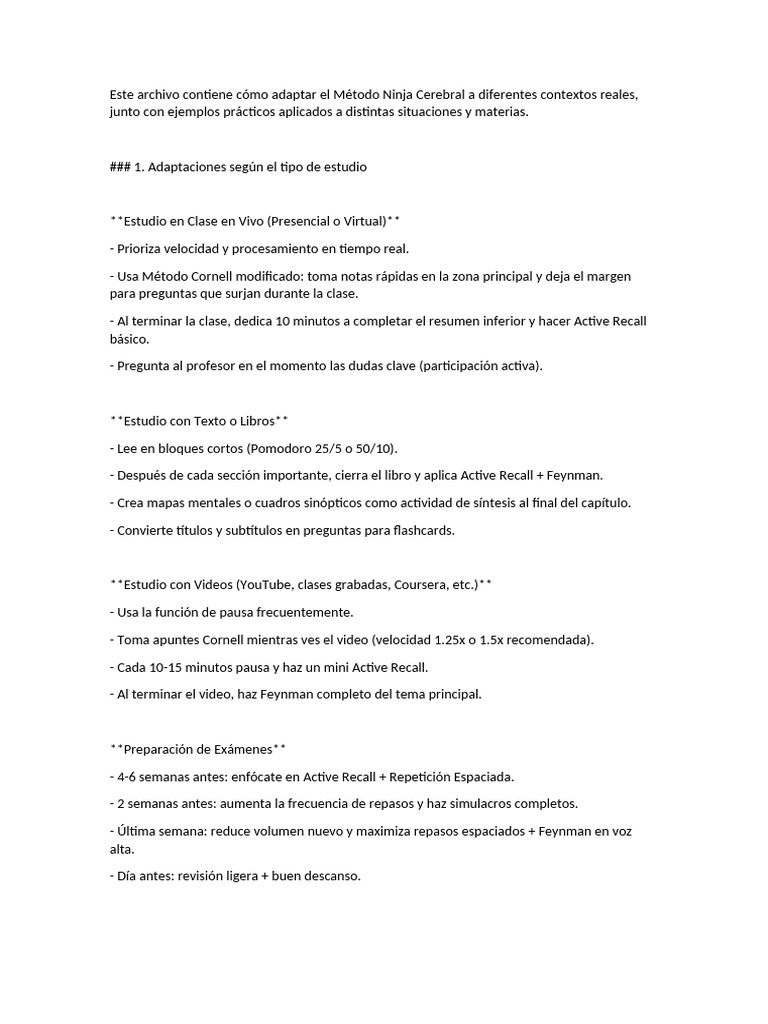 Este archivo contiene cómo adaptar el Método Ninja Cerebral a diferentes contextos reales, junto con ejemplos prácticos aplicados a distintas situaciones y materias.

### 1. Adaptaciones según el tipo de estudio

**Estudio en Clase en Vivo (Presencial o Virtual)**

- Prioriza velocidad y procesamiento en tiempo real.

- Usa Método Cornell modificado: toma notas rápidas en la zona principal y deja el margen para preguntas que surjan durante la clase.

- Al terminar la clase, dedica 10 minutos a completar el resumen inferior y hacer Active Recall básico.

- Pregunta al profesor en el momento las dudas clave (participación activa).

**Estudio con Texto o Libros**

- Lee en bloques cortos (Pomodoro 25/5 o 50/10).

- Después de cada sección importante, cierra el libro y aplica Active Recall + Feynman.

- Crea mapas mentales o cuadros sinópticos como actividad de síntesis al final del capítulo.

- Convierte títulos y subtítulos en preguntas para flashcards.

**Estudio con Videos (YouTube, clases grabadas, Coursera, etc.)**

- Usa la función de pausa frecuentemente.

- Toma apuntes Cornell mientras ves el video (velocidad 1.25x o 1.5x recomendada).

- Cada 10-15 minutos pausa y haz un mini Active Recall.

- Al terminar el video, haz Feynman completo del tema principal.

**Preparación de Exámenes**

- 4-6 semanas antes: enfócate en Active Recall + Repetición Espaciada.

- 2 semanas antes: aumenta la frecuencia de repasos y haz simulacros completos.

- Última semana: reduce volumen nuevo y maximiza repasos espaciados + Feynman en voz alta.

- Día antes: revisión ligera + buen descanso.